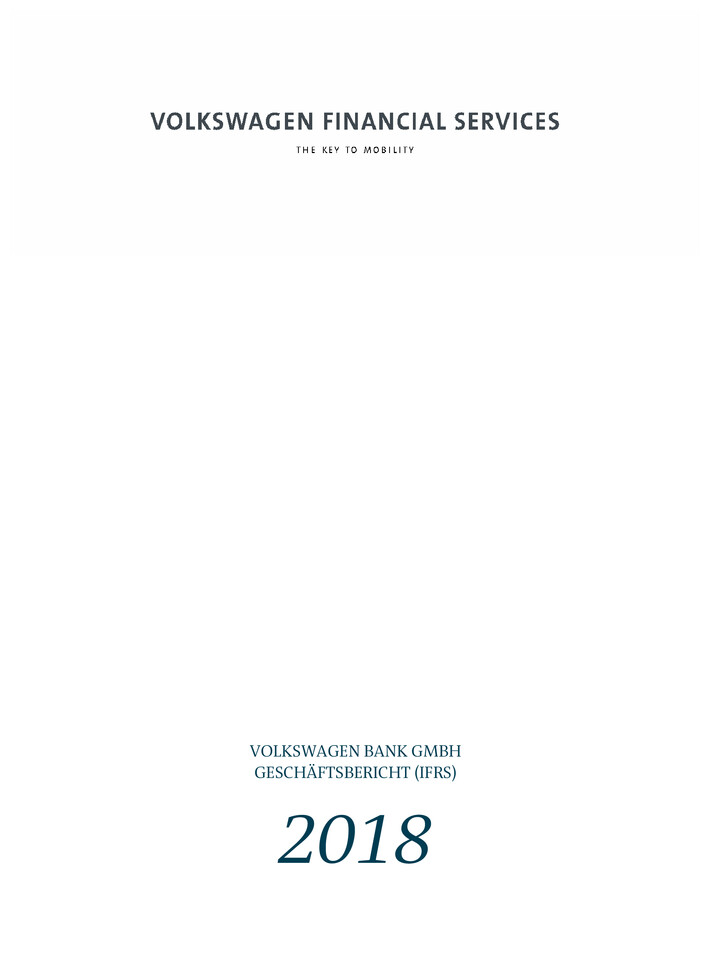 VOLKSWAGEN FINANCIAL SERVICES

THE KEY TO MOBILITY

VOLKSWAGEN BANK GMBH
GESCHÄFTSBERICHT (IFRS)

2018